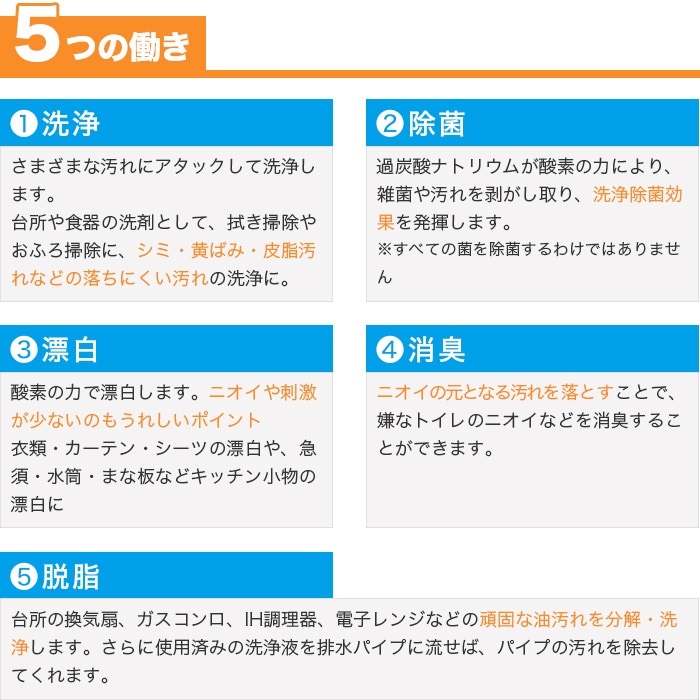 5つの働き

❶洗浄

さまざまな汚れにアタックして洗浄します。
台所や食器の洗剤として、拭き掃除やおふろ掃除に、シミ・黄ばみ・皮脂汚れなどの落ちにくい汚れの洗浄に。

❷除菌

過炭酸ナトリウムが酸素の力により、雑菌や汚れを剥がし取り、洗浄除菌効果を発揮します。
※すべての菌を除菌するわけではありません

❸漂白

酸素の力で漂白します。ニオイや刺激が少ないのもうれしいポイント
衣類・カーテン・シーツの漂白や、急須・水筒・まな板などキッチン小物の漂白に

❹消臭

ニオイの元となる汚れを落とすことで、嫌なトイレのニオイなどを消臭することができます。

❺脱脂

台所の換気扇、ガスコンロ、IH調理器、電子レンジなどの頑固な油汚れを分解・洗浄します。さらに使用済みの洗浄液を排水パイプに流せば、パイプの汚れを除去してくれます。